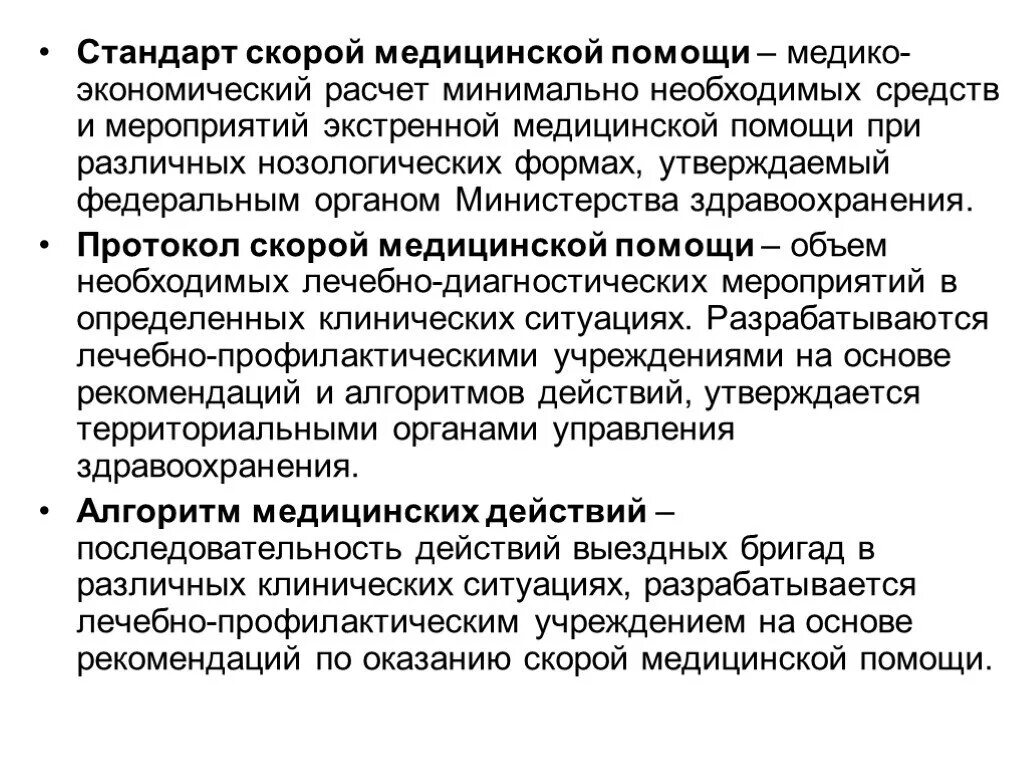 • Стандарт скорой медицинской помощи – медико-экономический расчет минимально необходимых средств и мероприятий экстренной медицинской помощи при различных нозологических формах, утверждаемый федеральным органом Министерства здравоохранения.

• Протокол скорой медицинской помощи – объем необходимых лечебно-диагностических мероприятий в определенных клинических ситуациях. Разрабатываются лечебно-профилактическими учреждениями на основе рекомендаций и алгоритмов действий, утверждается территориальными органами управления здравоохранения.

• Алгоритм медицинских действий – последовательность действий выездных бригад в различных клинических ситуациях, разрабатывается лечебно-профилактическим учреждением на основе рекомендаций по оказанию скорой медицинской помощи.